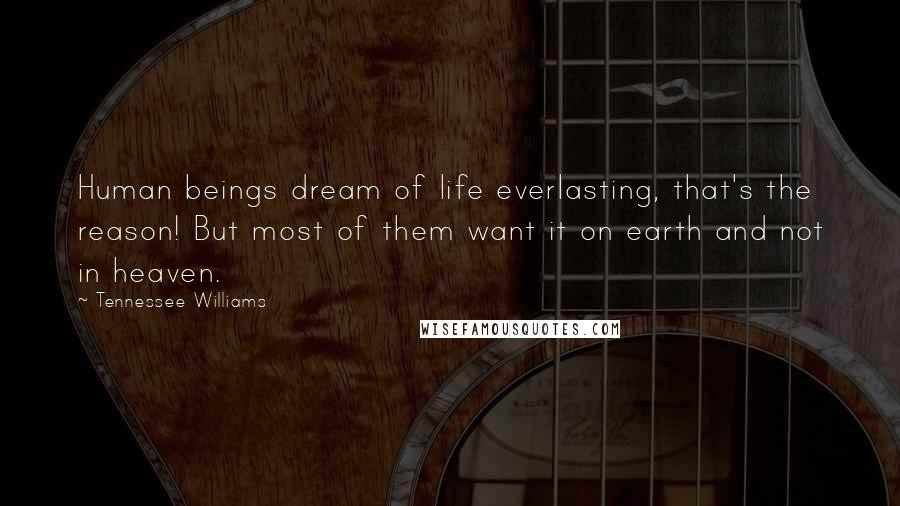 Human beings dream of life everlasting, that's the reason! But most of them want it on earth and not in heaven.

~ Tennessee Williams

WISEFAMOUSQUOTES.COM